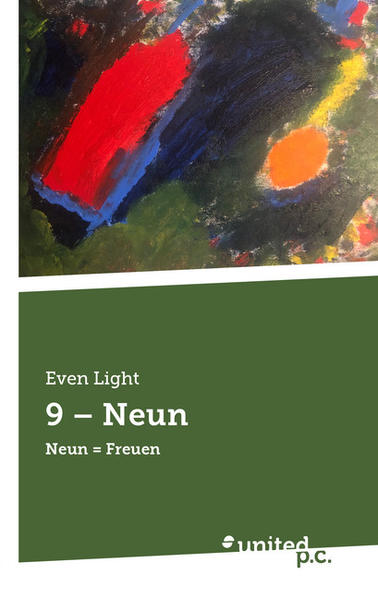 Even Light

9 – Neun

Neun = Freuen

united p.c.